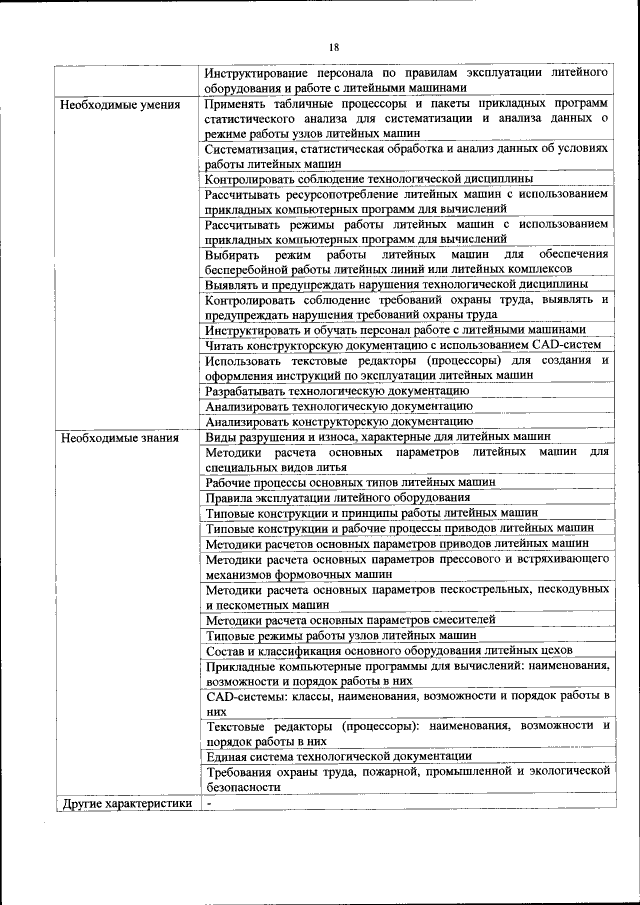 18

|  |  |
|---|---|
|  | Инструктирование персонала по правилам эксплуатации литейного оборудования и работе с литейными машинами |
| Необходимые умения | Применять табличные процессоры и пакеты прикладных программ статистического анализа для систематизации и анализа данных о режиме работы узлов литейных машин |
|  | Систематизация, статистическая обработка и анализ данных об условиях работы литейных машин |
|  | Контролировать соблюдение технологической дисциплины |
|  | Рассчитывать ресурсопотребление литейных машин с использованием прикладных компьютерных программ для вычислений |
|  | Рассчитывать режимы работы литейных машин с использованием прикладных компьютерных программ для вычислений |
|  | Выбирать режим работы литейных машин для обеспечения бесперебойной работы литейных линий или литейных комплексов |
|  | Выявлять и предупреждать нарушения технологической дисциплины |
|  | Контролировать соблюдение требований охраны труда, выявлять и предупреждать нарушения требований охраны труда |
|  | Инструктировать и обучать персонал работе с литейными машинами |
|  | Читать конструкторскую документацию с использованием CAD-систем |
|  | Использовать текстовые редакторы (процессоры) для создания и оформления инструкций по эксплуатации литейных машин |
|  | Разрабатывать технологическую документацию |
|  | Анализировать технологическую документацию |
|  | Анализировать конструкторскую документацию |
| Необходимые знания | Виды разрушения и износа, характерные для литейных машин |
|  | Методики расчета основных параметров литейных машин для специальных видов литья |
|  | Рабочие процессы основных типов литейных машин |
|  | Правила эксплуатации литейного оборудования |
|  | Типовые конструкции и принципы работы литейных машин |
|  | Типовые конструкции и рабочие процессы приводов литейных машин |
|  | Методики расчетов основных параметров приводов литейных машин |
|  | Методики расчета основных параметров прессового и встряхивающего механизмов формовочных машин |
|  | Методики расчета основных параметров пескострельных, пескодувных и пескометных машин |
|  | Методики расчета основных параметров смесителей |
|  | Типовые режимы работы узлов литейных машин |
|  | Состав и классификация основного оборудования литейных цехов |
|  | Прикладные компьютерные программы для вычислений: наименования, возможности и порядок работы в них |
|  | CAD-системы: классы, наименования, возможности и порядок работы в них |
|  | Текстовые редакторы (процессоры): наименования, возможности и порядок работы в них |
|  | Единая система технологической документации |
|  | Требования охраны труда, пожарной, промышленной и экологической безопасности |
| Другие характеристики | - |